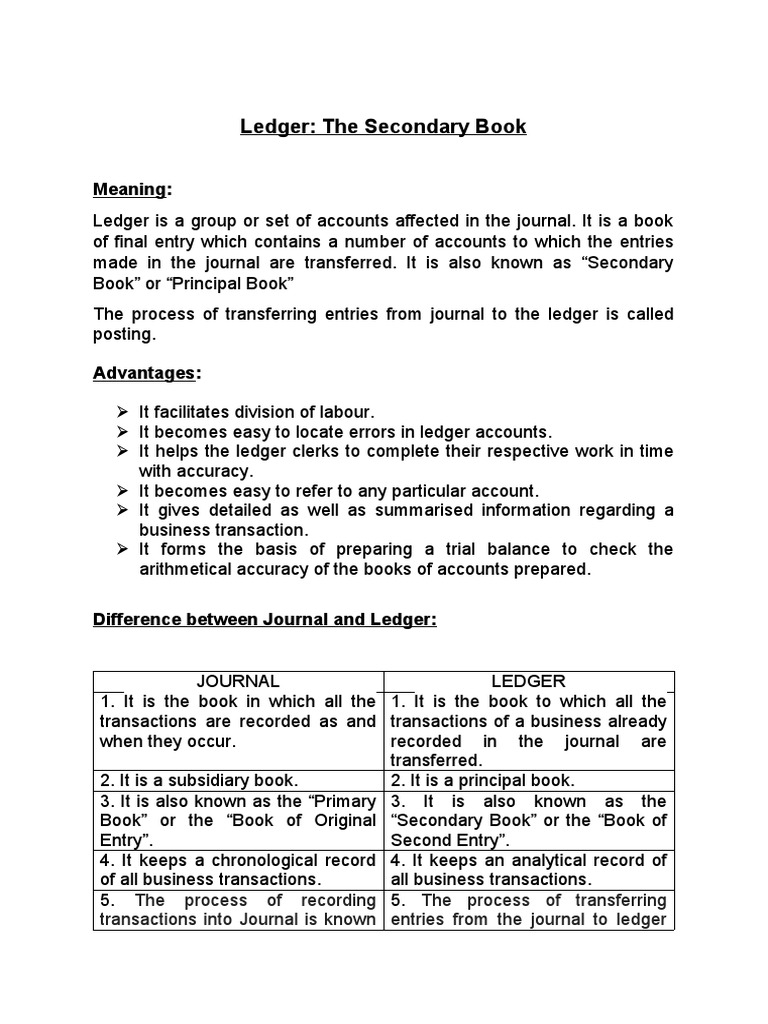 Ledger: The Secondary Book

Meaning:

Ledger is a group or set of accounts affected in the journal. It is a book of final entry which contains a number of accounts to which the entries made in the journal are transferred. It is also known as “Secondary Book” or “Principal Book”

The process of transferring entries from journal to the ledger is called posting.

Advantages:

➢ It facilitates division of labour.
➢ It becomes easy to locate errors in ledger accounts.
➢ It helps the ledger clerks to complete their respective work in time with accuracy.
➢ It becomes easy to refer to any particular account.
➢ It gives detailed as well as summarised information regarding a business transaction.
➢ It forms the basis of preparing a trial balance to check the arithmetical accuracy of the books of accounts prepared.

Difference between Journal and Ledger:

| JOURNAL | LEDGER |
|---|---|
| 1. It is the book in which all the transactions are recorded as and when they occur. | 1. It is the book to which all the transactions of a business already recorded in the journal are transferred. |
| 2. It is a subsidiary book. | 2. It is a principal book. |
| 3. It is also known as the “Primary Book” or the “Book of Original Entry”. | 3. It is also known as the “Secondary Book” or the “Book of Second Entry”. |
| 4. It keeps a chronological record of all business transactions. | 4. It keeps an analytical record of all business transactions. |
| 5. The process of recording transactions into Journal is known | 5. The process of transferring entries from the journal to ledger |